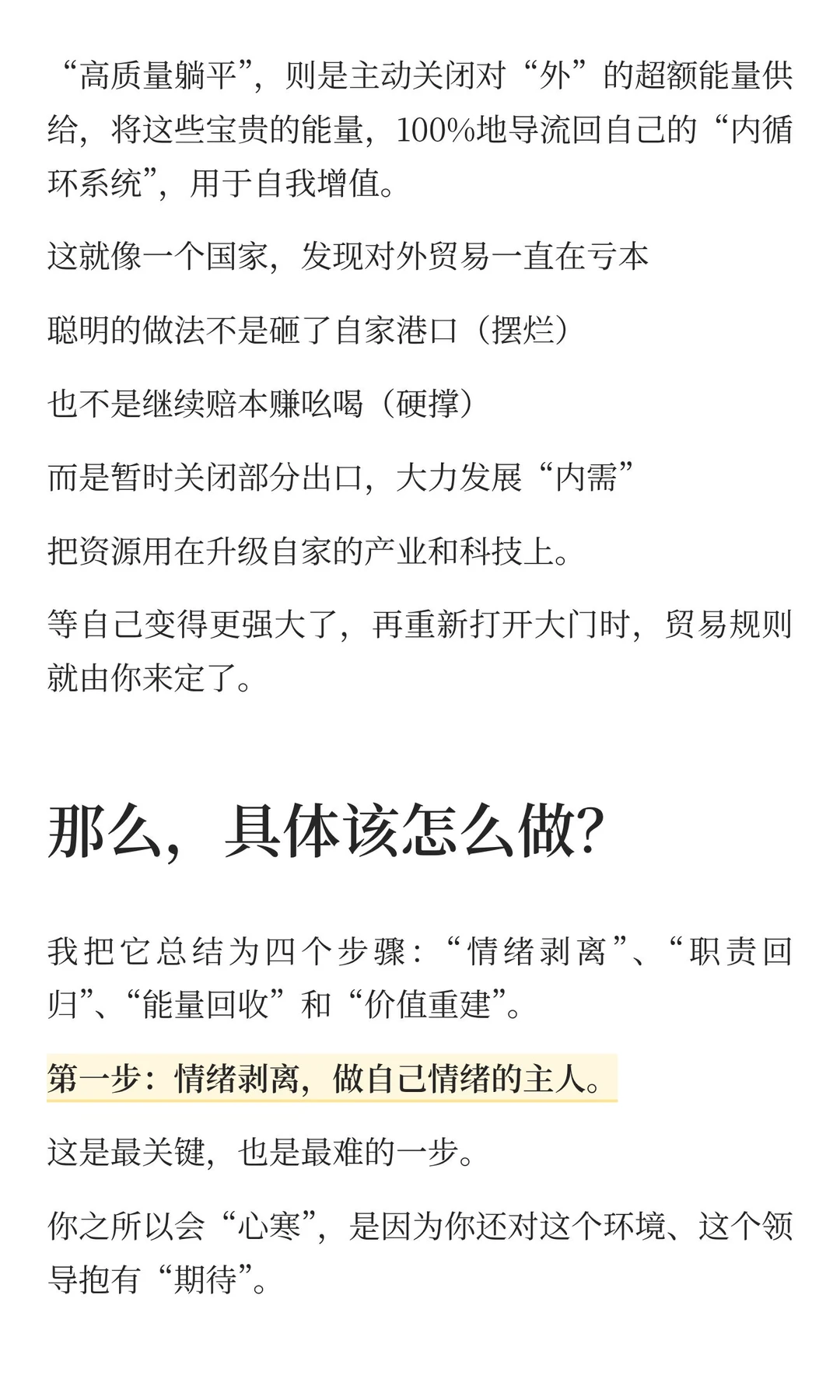 “高质量躺平”，则是主动关闭对“外”的超额能量供给，将这些宝贵的能量，100%地导流回自己的“内循环系统”，用于自我增值。

这就像一个国家，发现对外贸易一直在亏本

聪明的做法不是砸了自家港口（摆烂）

也不是继续赔本赚吆喝（硬撑）

而是暂时关闭部分出口，大力发展“内需”

把资源用在升级自家的产业和科技上。

等自己变得更强大了，再重新打开大门时，贸易规则就由你来定了。

那么，具体该怎么做？

我把它总结为四个步骤：“情绪剥离”、“职责回归”、“能量回收”和“价值重建”。

第一步：情绪剥离，做自己情绪的主人。

这是最关键，也是最难的一步。

你之所以会“心寒”，是因为你还对这个环境、这个领导抱有“期待”。